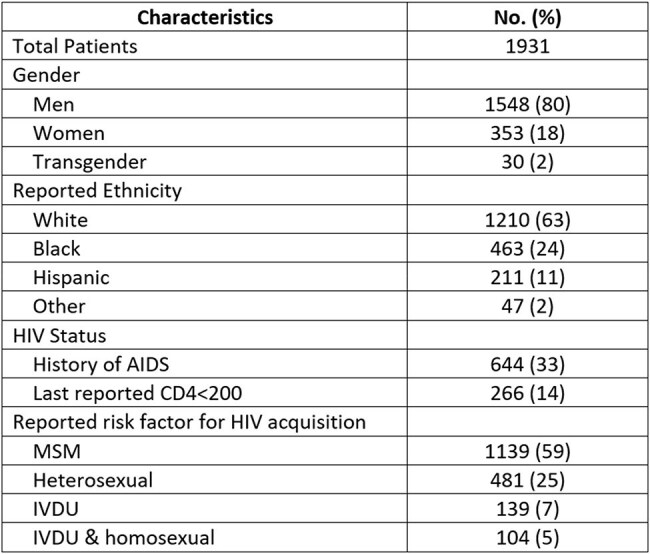 | Characteristics | No. (%) |
|---|---|
| Total Patients | 1931 |
| Gender | |
| Men | 1548 (80) |
| Women | 353 (18) |
| Transgender | 30 (2) |
| Reported Ethnicity | |
| White | 1210 (63) |
| Black | 463 (24) |
| Hispanic | 211 (11) |
| Other | 47 (2) |
| HIV Status | |
| History of AIDS | 644 (33) |
| Last reported CD4<200 | 266 (14) |
| Reported risk factor for HIV acquisition | |
| MSM | 1139 (59) |
| Heterosexual | 481 (25) |
| IVDU | 139 (7) |
| IVDU & homosexual | 104 (5) |